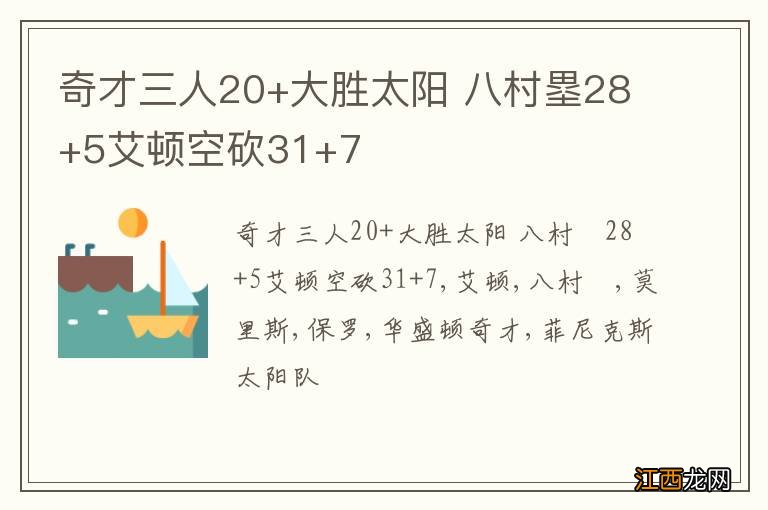 奇才三人20+大胜太阳 八村塁28+5艾顿空砍31+7

奇才三人20+大胜太阳 八村 28+5艾顿空砍31+7,艾顿,八村 ,莫里斯,保罗,华盛顿奇才,菲尼克斯太阳队

江西龙网